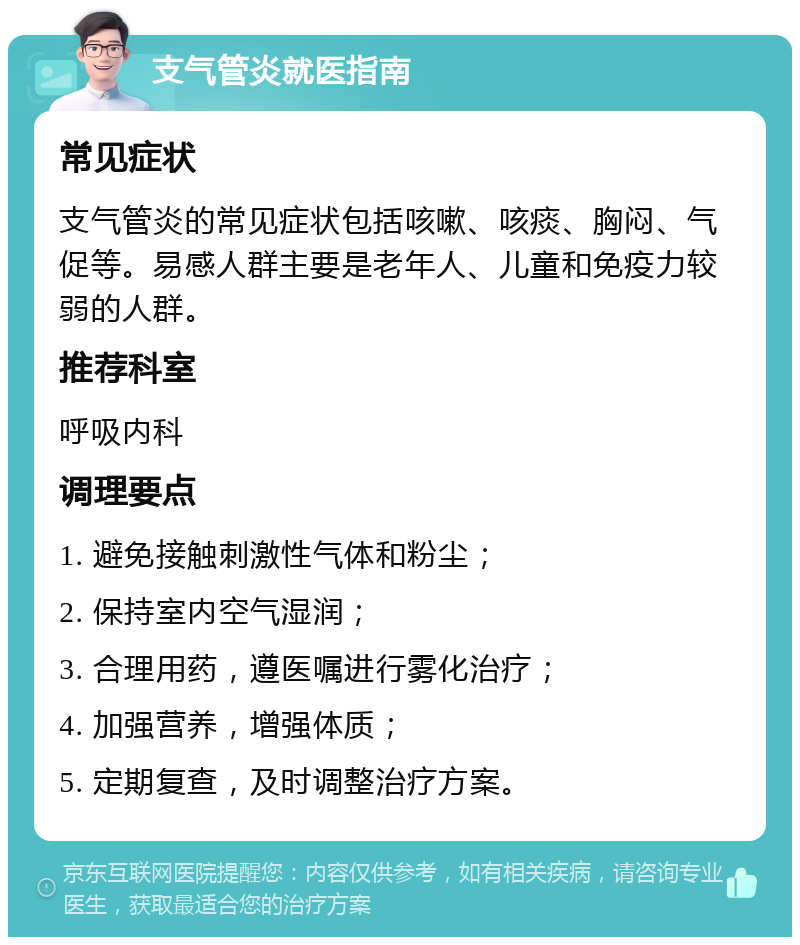 支气管炎就医指南

常见症状

支气管炎的常见症状包括咳嗽、咳痰、胸闷、气促等。易感人群主要是老年人、儿童和免疫力较弱的人群。

推荐科室

呼吸内科

调理要点

1. 避免接触刺激性气体和粉尘；

2. 保持室内空气湿润；

3. 合理用药，遵医嘱进行雾化治疗；

4. 加强营养，增强体质；

5. 定期复查，及时调整治疗方案。

京东互联网医院提醒您：内容仅供参考，如有相关疾病，请咨询专业医生，获取最适合您的治疗方案